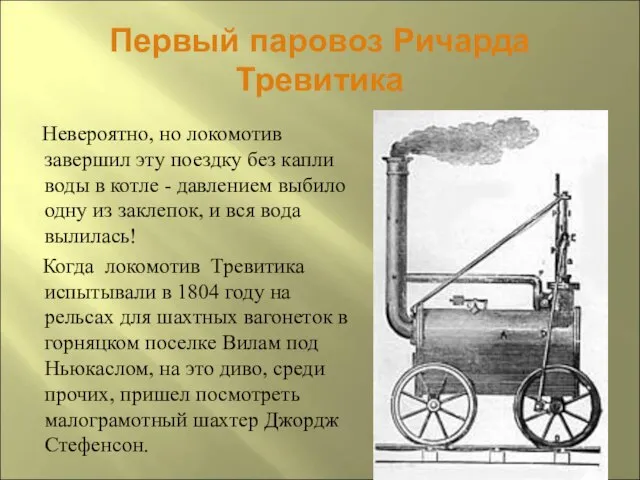 Первый паровоз Ричарда Тревитика

Невероятно, но локомотив завершил эту поездку без капли воды в котле - давлением выбило одну из заклепок, и вся вода вылилась!

Когда локомотив Тревитика испытывали в 1804 году на рельсах для шахтных вагонеток в горняцком поселке Вилам под Ньюкаслом, на это диво, среди прочих, пришел посмотреть малограмотный шахтер Джордж Стефенсон.